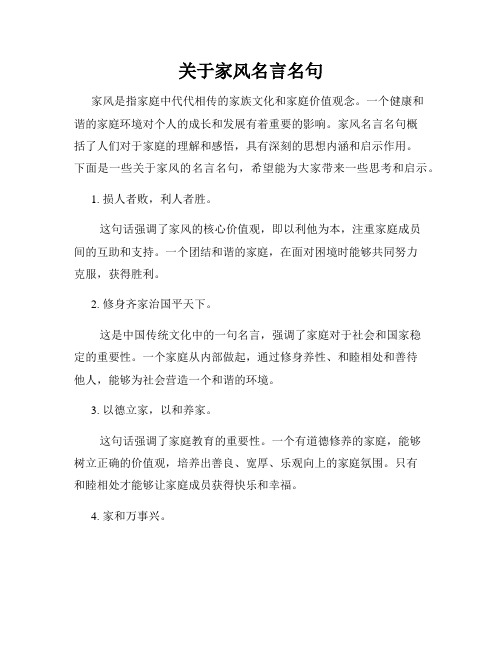 关于家风名言名句

家风是指家庭中代代相传的家族文化和家庭价值观念。一个健康和谐的家庭环境对个人的成长和发展有着重要的影响。家风名言名句概括了人们对于家庭的理解和感悟，具有深刻的思想内涵和启示作用。下面是一些关于家风的名言名句，希望能为大家带来一些思考和启示。

1. 损人者败，利人者胜。

这句话强调了家风的核心价值观，即以利他为本，注重家庭成员间的互助和支持。一个团结和谐的家庭，在面对困境时能够共同努力克服，获得胜利。

2. 修身齐家治国平天下。

这是中国传统文化中的一句名言，强调了家庭对于社会和国家稳定的重要性。一个家庭从内部做起，通过修身养性、和睦相处和善待他人，能够为社会营造一个和谐的环境。

3. 以德立家，以和养家。

这句话强调了家庭教育的重要性。一个有道德修养的家庭，能够树立正确的价值观，培养出善良、宽厚、乐观向上的家庭氛围。只有和睦相处才能够让家庭成员获得快乐和幸福。

4. 家和万事兴。